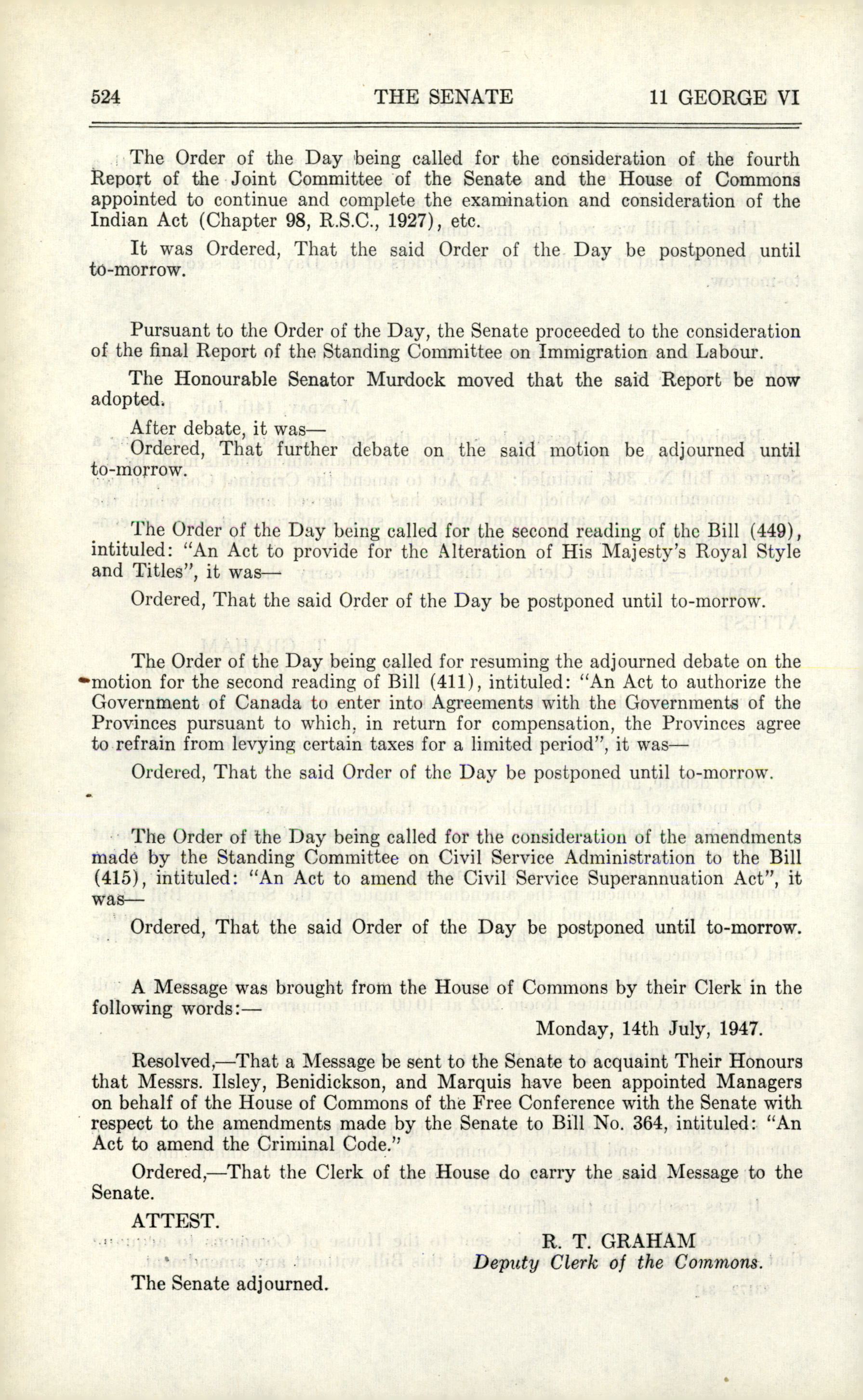 524 THE SENATE 11 GEORGE VI

The Order of the Day being called for the consideration of the fourth Report of the Joint Committee of the Senate and the House of Commons appointed to continue and complete the examination and consideration of the Indian Act (Chapter 98, R.S.C., 1927), etc.

It was Ordered, That the said Order of the Day be postponed until to-morrow.

Pursuant to the Order of the Day, the Senate proceeded to the consideration of the final Report of the Standing Committee on Immigration and Labour.

The Honourable Senator Murdock moved that the said Report be now adopted.

After debate, it was—

Ordered, That further debate on the said motion be adjourned until to-morrow.

The Order of the Day being called for the second reading of the Bill (449), intituled: "An Act to provide for the Alteration of His Majesty's Royal Style and Titles", it was—

Ordered, That the said Order of the Day be postponed until to-morrow.

The Order of the Day being called for resuming the adjourned debate on the motion for the second reading of Bill (411), intituled: "An Act to authorize the Government of Canada to enter into Agreements with the Governments of the Provinces pursuant to which, in return for compensation, the Provinces agree to refrain from levying certain taxes for a limited period", it was—

Ordered, That the said Order of the Day be postponed until to-morrow.

The Order of the Day being called for the consideration of the amendments made by the Standing Committee on Civil Service Administration to the Bill (415), intituled: "An Act to amend the Civil Service Superannuation Act", it was—

Ordered, That the said Order of the Day be postponed until to-morrow.

A Message was brought from the House of Commons by their Clerk in the following words:—

Monday, 14th July, 1947.

Resolved,—That a Message be sent to the Senate to acquaint Their Honours that Messrs. Ilsley, Benidickson, and Marquis have been appointed Managers on behalf of the House of Commons of the Free Conference with the Senate with respect to the amendments made by the Senate to Bill No. 364, intituled: "An Act to amend the Criminal Code."

Ordered,—That the Clerk of the House do carry the said Message to the Senate.

ATTEST.

R. T. GRAHAM
Deputy Clerk of the Commons.

The Senate adjourned.